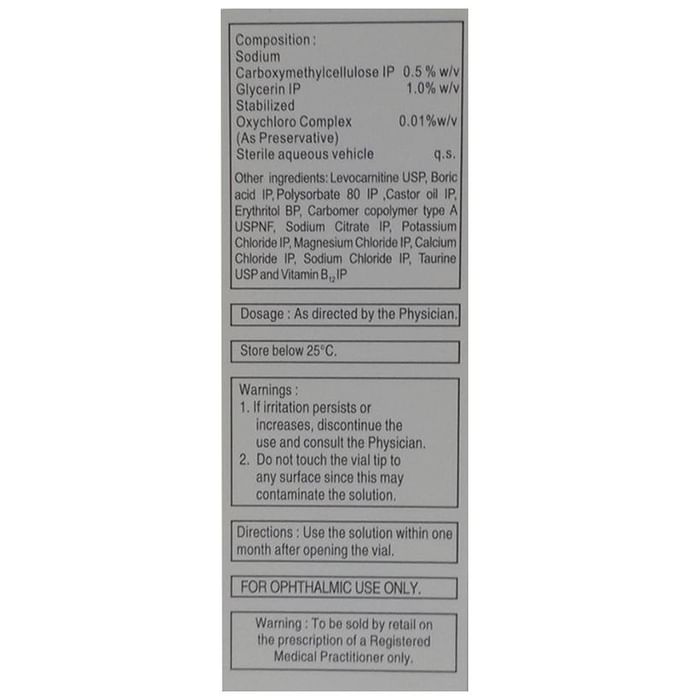 Composition :
Sodium
Carboxymethylcellulose IP 0.5 % w/v
Glycerin IP 1.0% w/v
Stabilized
Oxychloro Complex 0.01%w/v
(As Preservative)
Sterile aqueous vehicle q.s.

Other ingredients: Levocarnitine USP, Boric acid IP, Polysorbate 80 IP ,Castor oil IP, Erythritol BP, Carbomer copolymer type A USPNF, Sodium Citrate IP, Potassium Chloride IP, Magnesium Chloride IP, Calcium Chloride IP, Sodium Chloride IP, Taurine USP and Vitamin $B_{12}$ IP

Dosage : As directed by the Physician.

Store below 25°C.

Warnings :
1. If irritation persists or increases, discontinue the use and consult the Physician.
2. Do not touch the vial tip to any surface since this may contaminate the solution.

Directions : Use the solution within one month after opening the vial.

FOR OPHTHALMIC USE ONLY.

Warning : To be sold by retail on the prescription of a Registered Medical Practitioner only.